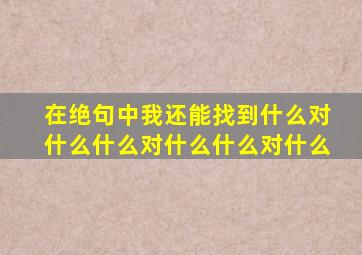 在绝句中我还能找到什么对什么什么对什么什么对什么